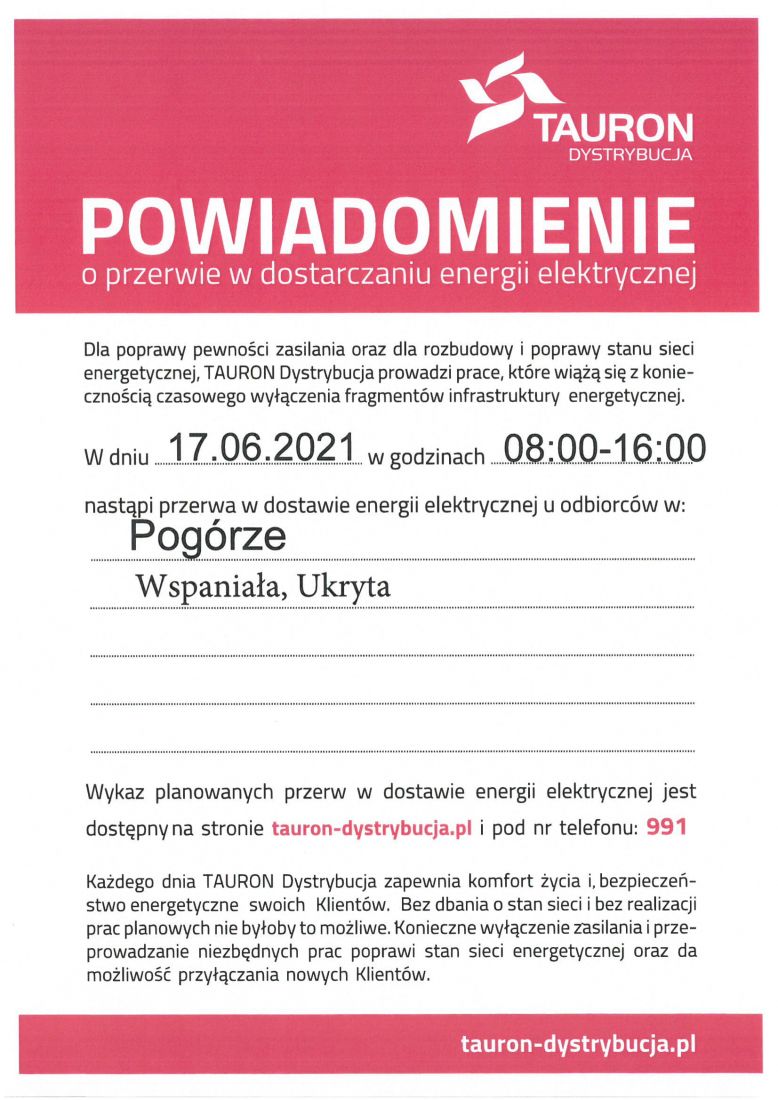 TAURON
DYSTRYBUCJA

POWIADOMIENIE
o przerwie w dostarczaniu energii elektrycznej

Dla poprawy pewności zasilania oraz dla rozbudowy i poprawy stanu sieci energetycznej, TAURON Dystrybucja prowadzi prace, które wiążą się z koniecznością czasowego wyłączenia fragmentów infrastruktury energetycznej.

W dniu 17.06.2021 w godzinach 08:00-16:00

nastąpi przerwa w dostawie energii elektrycznej u odbiorców w:
Pogórze
Wspaniała, Ukryta

Wykaz planowanych przerw w dostawie energii elektrycznej jest dostępny na stronie tauron-dystrybucja.pl i pod nr telefonu: 991

Każdego dnia TAURON Dystrybucja zapewnia komfort życia i, bezpieczeństwo energetyczne swoich Klientów. Bez dbania o stan sieci i bez realizacji prac planowych nie byłoby to możliwe. Konieczne wyłączenie zasilania i przeprowadzanie niezbędnych prac poprawi stan sieci energetycznej oraz da możliwość przyłączania nowych Klientów.

tauron-dystrybucja.pl